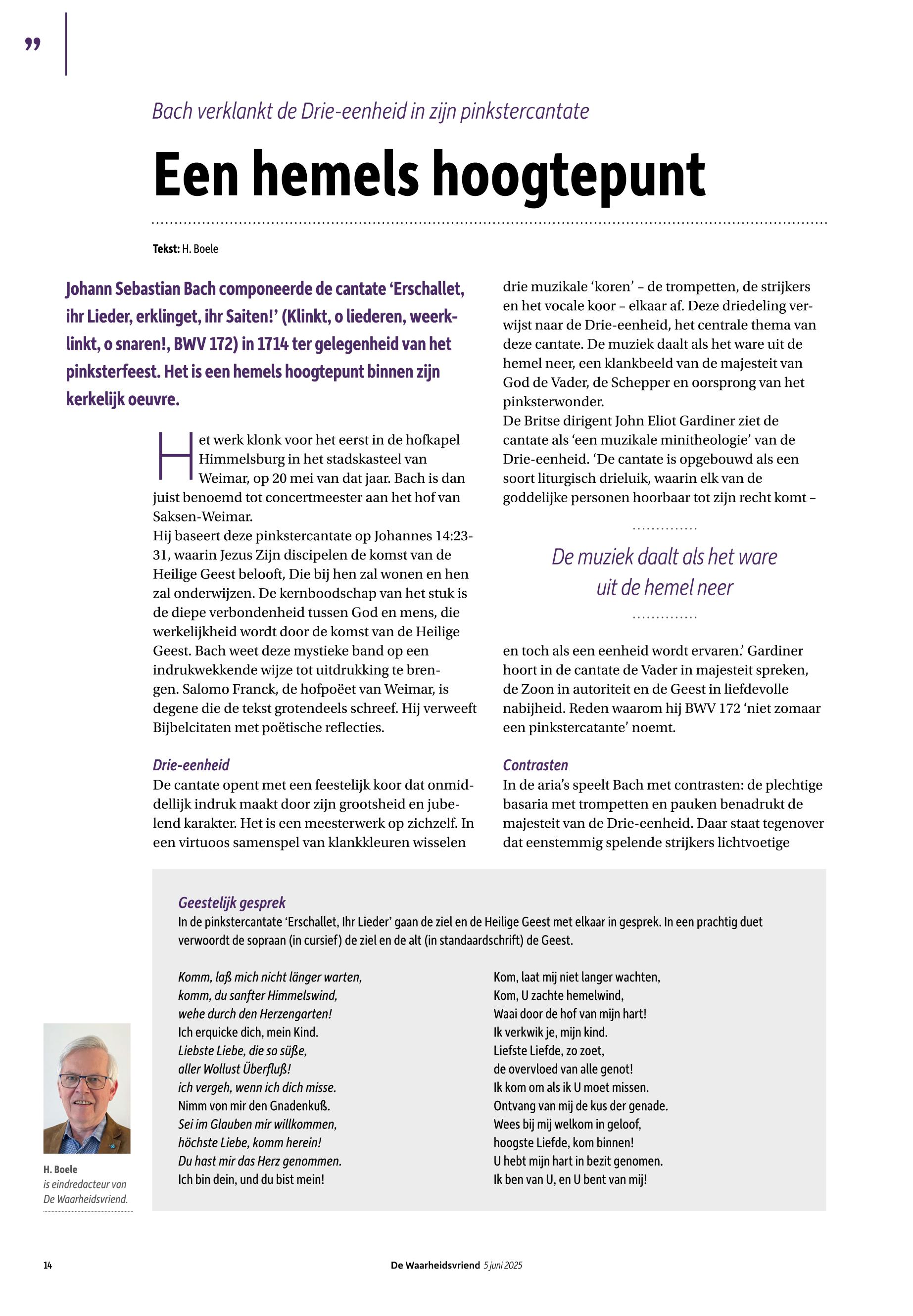 ”

Bach verklankt de Drie-eenheid in zijn pinkstercantate

Een hemels hoogtepunt

Tekst: H. Boele

Johann Sebastian Bach componeerde de cantate ‘Erschallet, ihr Lieder, erklinget, ihr Saiten!’ (Klinkt, o liederen, weerklinkt, o snaren!, BWV 172) in 1714 ter gelegenheid van het pinksterfeest. Het is een hemels hoogtepunt binnen zijn kerkelijk oeuvre.

Het werk klonk voor het eerst in de hofkapel Himmelsburg in het stadskasteel van Weimar, op 20 mei van dat jaar. Bach is dan juist benoemd tot concertmeester aan het hof van Saksen-Weimar.
Hij baseert deze pinkstercantate op Johannes 14:23-31, waarin Jezus Zijn discipelen de komst van de Heilige Geest belooft, Die bij hen zal wonen en hen zal onderwijzen. De kernboodschap van het stuk is de diepe verbondenheid tussen God en mens, die werkelijkheid wordt door de komst van de Heilige Geest. Bach weet deze mystieke band op een indrukwekkende wijze tot uitdrukking te brengen. Salomo Franck, de hofpoëet van Weimar, is degene die de tekst grotendeels schreef. Hij verweeft Bijbelcitaten met poëtische reflecties.

Drie-eenheid
De cantate opent met een feestelijk koor dat onmiddellijk indruk maakt door zijn grootsheid en jubelend karakter. Het is een meesterwerk op zichzelf. In een virtuoos samenspel van klankkleuren wisselen drie muzikale ‘koren’ – de trompetten, de strijkers en het vocale koor – elkaar af. Deze driedeling verwijst naar de Drie-eenheid, het centrale thema van deze cantate. De muziek daalt als het ware uit de hemel neer, een klankbeeld van de majesteit van God de Vader, de Schepper en oorsprong van het pinksterwonder.
De Britse dirigent John Eliot Gardiner ziet de cantate als ‘een muzikale minitheologie’ van de Drie-eenheid. ‘De cantate is opgebouwd als een soort liturgisch drieluik, waarin elk van de goddelijke personen hoorbaar tot zijn recht komt –

De muziek daalt als het ware uit de hemel neer

en toch als een eenheid wordt ervaren.’ Gardiner hoort in de cantate de Vader in majesteit spreken, de Zoon in autoriteit en de Geest in liefdevolle nabijheid. Reden waarom hij BWV 172 ‘niet zomaar een pinkstercatante’ noemt.

Contrasten
In de aria’s speelt Bach met contrasten: de plechtige basaria met trompetten en pauken benadrukt de majesteit van de Drie-eenheid. Daar staat tegenover dat eenstemmig spelende strijkers lichtvoetige

Geestelijk gesprek
In de pinkstercantate ‘Erschallet, Ihr Lieder’ gaan de ziel en de Heilige Geest met elkaar in gesprek. In een prachtig duet verwoordt de sopraan (in cursief) de ziel en de alt (in standaardschrift) de Geest.

Komm, laß mich nicht länger warten,
komm, du sanfter Himmelswind,
wehe durch den Herzengarten!
Ich erquicke dich, mein Kind.
Liebste Liebe, die so süße,
aller Wollust Überfluß!
ich vergeh, wenn ich dich misse.
Nimm von mir den Gnadenkuß.
Sei im Glauben mir willkommen,
höchste Liebe, komm herein!
Du hast mir das Herz genommen.
Ich bin dein, und du bist mein!

Kom, laat mij niet langer wachten,
Kom, U zachte hemelwind,
Waai door de hof van mijn hart!
Ik verkwik je, mijn kind.
Liefste Liefde, zo zoet,
de overvloed van alle genot!
Ik kom om als ik U moet missen.
Ontvang van mij de kus der genade.
Wees bij mij welkom in geloof,
hoogste Liefde, kom binnen!
U hebt mijn hart in bezit genomen.
Ik ben van U, en U bent van mij!

H. Boele
is eindredacteur van De Waarheidsvriend.

14
De Waarheidsvriend 5 juni 2025